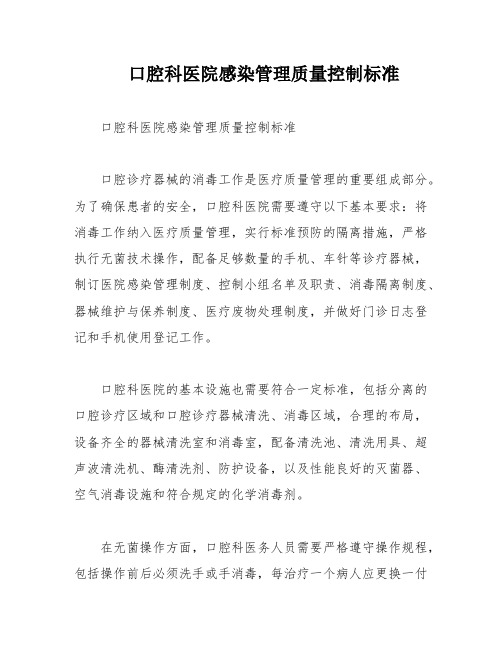 口腔科医院感染管理质量控制标准

口腔科医院感染管理质量控制标准

口腔诊疗器械的消毒工作是医疗质量管理的重要组成部分。为了确保患者的安全，口腔科医院需要遵守以下基本要求：将消毒工作纳入医疗质量管理，实行标准预防的隔离措施，严格执行无菌技术操作，配备足够数量的手机、车针等诊疗器械，制订医院感染管理制度、控制小组名单及职责、消毒隔离制度、器械维护与保养制度、医疗废物处理制度，并做好门诊日志登记和手机使用登记工作。

口腔科医院的基本设施也需要符合一定标准，包括分离的口腔诊疗区域和口腔诊疗器械清洗、消毒区域，合理的布局，设备齐全的器械清洗室和消毒室，配备清洗池、清洗用具、超声波清洗机、酶清洗剂、防护设备，以及性能良好的灭菌器、空气消毒设施和符合规定的化学消毒剂。

在无菌操作方面，口腔科医务人员需要严格遵守操作规程，包括操作前后必须洗手或手消毒，每治疗一个病人应更换一付